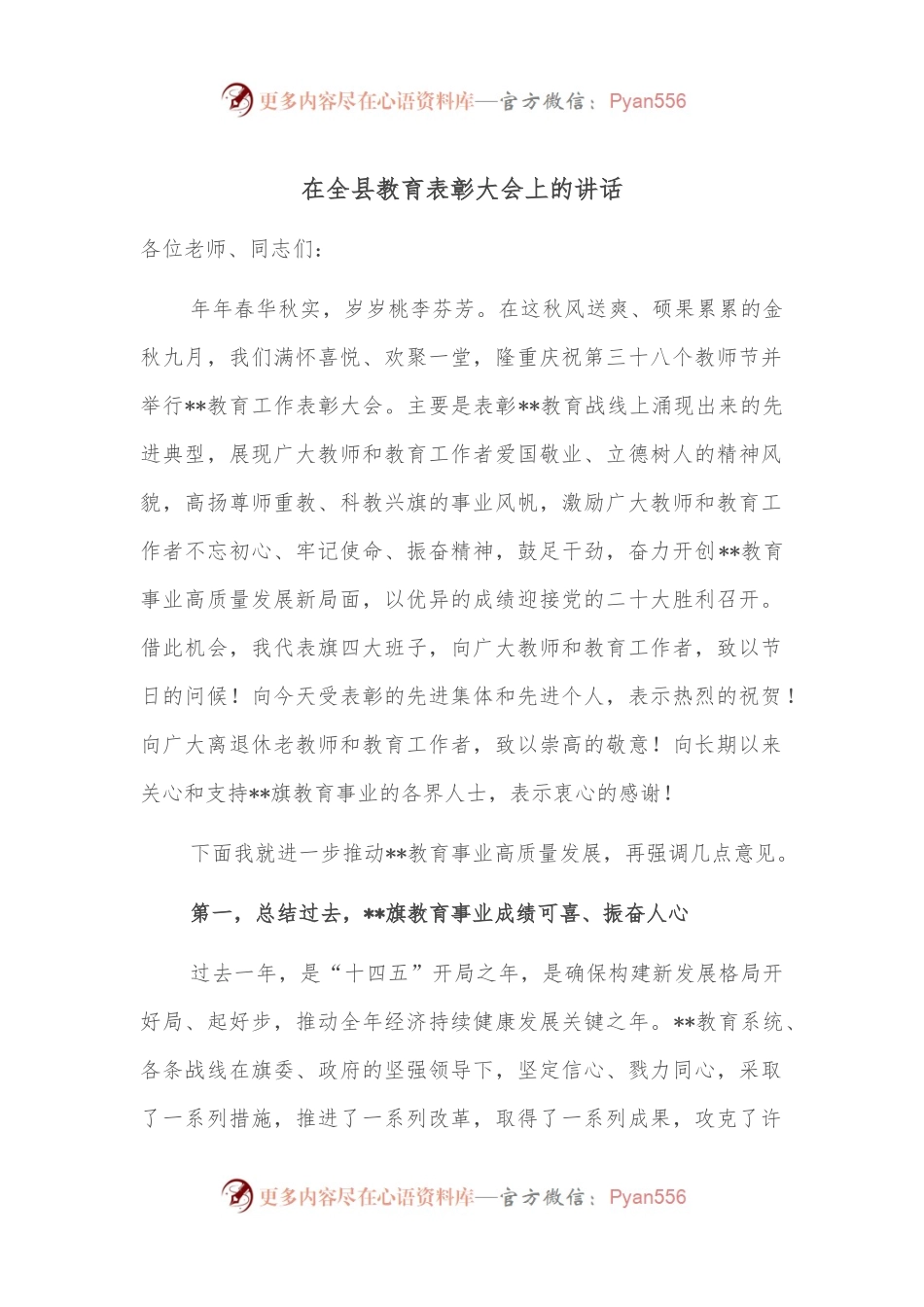 更多内容尽在心语资料库—官方微信：Pyan556

在全县教育表彰大会上的讲话

各位老师、同志们：

年年春华秋实，岁岁桃李芬芳。在这秋风送爽、硕果累累的金秋九月，我们满怀喜悦、欢聚一堂，隆重庆祝第三十八个教师节并举行**教育工作表彰大会。主要是表彰**教育战线上涌现出来的先进典型，展现广大教师和教育工作者爱国敬业、立德树人的精神风貌，高扬尊师重教、科教兴旗的事业风帆，激励广大教师和教育工作者不忘初心、牢记使命、振奋精神，鼓足干劲，奋力开创**教育事业高质量发展新局面，以优异的成绩迎接党的二十大胜利召开。借此机会，我代表旗四大班子，向广大教师和教育工作者，致以节日的问候！向今天受表彰的先进集体和先进个人，表示热烈的祝贺！向广大离退休老教师和教育工作者，致以崇高的敬意！向长期以来关心和支持**旗教育事业的各界人士，表示衷心的感谢！

下面我就进一步推动**教育事业高质量发展，再强调几点意见。

第一，总结过去，**旗教育事业成绩可喜、振奋人心

过去一年，是“十四五”开局之年，是确保构建新发展格局开好局、起好步，推动全年经济持续健康发展关键之年。**教育系统、各条战线在旗委、政府的坚强领导下，坚定信心、戮力同心，采取了一系列措施，推进了一系列改革，取得了一系列成果，攻克了许

更多内容尽在心语资料库—官方微信：Pyan556